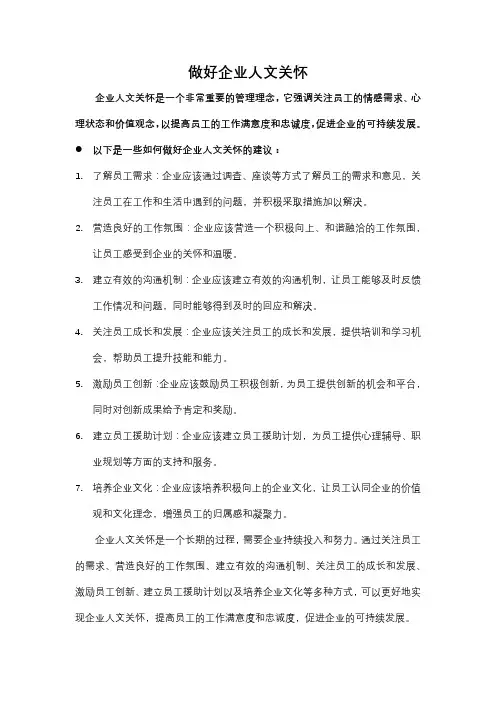 做好企业人文关怀

企业人文关怀是一个非常重要的管理理念，它强调关注员工的情感需求、心理状态和价值观念，以提高员工的工作满意度和忠诚度，促进企业的可持续发展。

● 以下是一些如何做好企业人文关怀的建议：

1. 了解员工需求：企业应该通过调查、座谈等方式了解员工的需求和意见，关注员工在工作和生活中遇到的问题，并积极采取措施加以解决。

2. 营造良好的工作氛围：企业应该营造一个积极向上、和谐融洽的工作氛围，让员工感受到企业的关怀和温暖。

3. 建立有效的沟通机制：企业应该建立有效的沟通机制，让员工能够及时反馈工作情况和问题，同时能够得到及时的回应和解决。

4. 关注员工成长和发展：企业应该关注员工的成长和发展，提供培训和学习机会，帮助员工提升技能和能力。

5. 激励员工创新：企业应该鼓励员工积极创新，为员工提供创新的机会和平台，同时对创新成果给予肯定和奖励。

6. 建立员工援助计划：企业应该建立员工援助计划，为员工提供心理辅导、职业规划等方面的支持和服务。

7. 培养企业文化：企业应该培养积极向上的企业文化，让员工认同企业的价值观和文化理念，增强员工的归属感和凝聚力。

企业人文关怀是一个长期的过程，需要企业持续投入和努力。通过关注员工的需求、营造良好的工作氛围、建立有效的沟通机制、关注员工的成长和发展、激励员工创新、建立员工援助计划以及培养企业文化等多种方式，可以更好地实现企业人文关怀，提高员工的工作满意度和忠诚度，促进企业的可持续发展。